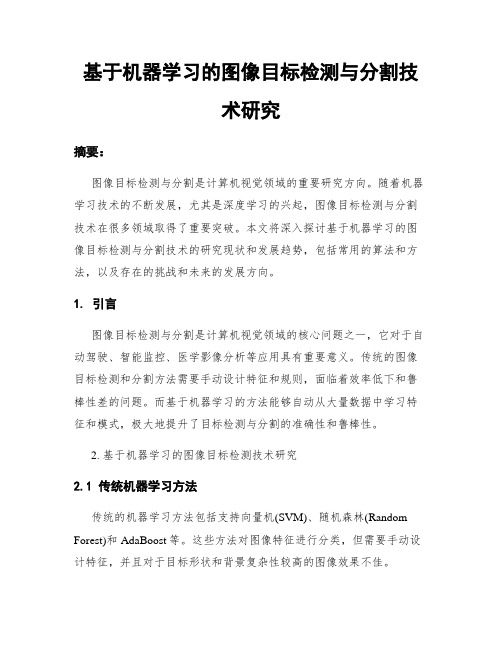 基于机器学习的图像目标检测与分割技术研究

摘要：

图像目标检测与分割是计算机视觉领域的重要研究方向。随着机器学习技术的不断发展，尤其是深度学习的兴起，图像目标检测与分割技术在很多领域取得了重要突破。本文将深入探讨基于机器学习的图像目标检测与分割技术的研究现状和发展趋势，包括常用的算法和方法，以及存在的挑战和未来的发展方向。

1. 引言

图像目标检测与分割是计算机视觉领域的核心问题之一，它对于自动驾驶、智能监控、医学影像分析等应用具有重要意义。传统的图像目标检测和分割方法需要手动设计特征和规则，面临着效率低下和鲁棒性差的问题。而基于机器学习的方法能够自动从大量数据中学习特征和模式，极大地提升了目标检测与分割的准确性和鲁棒性。

2. 基于机器学习的图像目标检测技术研究

2.1 传统机器学习方法

传统的机器学习方法包括支持向量机(SVM)、随机森林(Random Forest)和 AdaBoost 等。这些方法对图像特征进行分类，但需要手动设计特征，并且对于目标形状和背景复杂性较高的图像效果不佳。